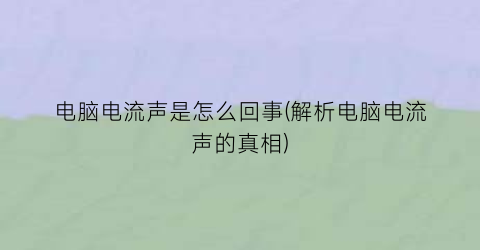 电脑电流声是怎么回事(解析电脑电流声的真相)